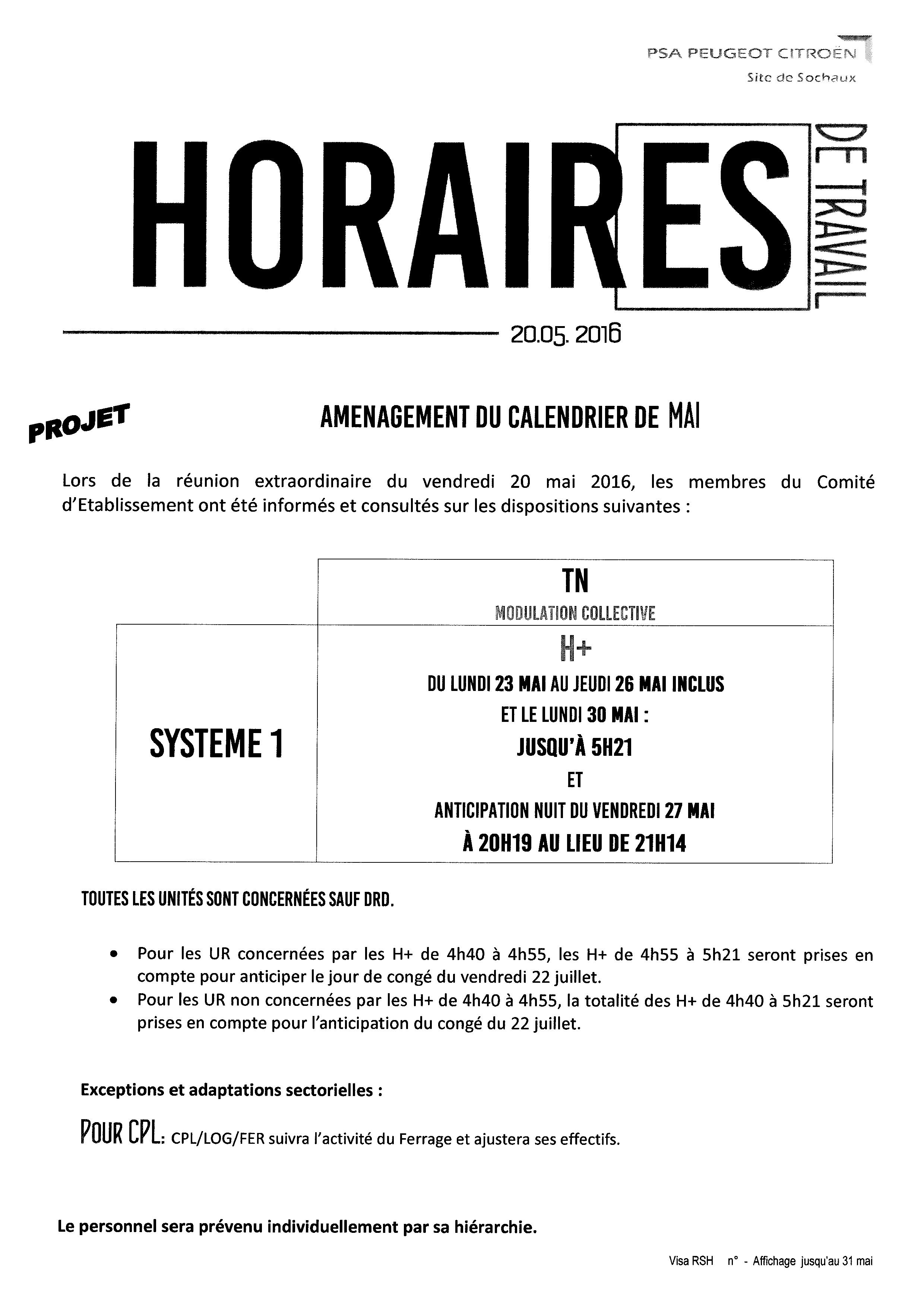 PSA PEUGEOT CITROËN
Site de Sochaux

HORAIRES DE TRAVAIL

20.05. 2016

PROJET

AMENAGEMENT DU CALENDRIER DE MAI

Lors de la réunion extraordinaire du vendredi 20 mai 2016, les membres du Comité d'Etablissement ont été informés et consultés sur les dispositions suivantes :

|  | TN MODULATION COLLECTIVE |
|---|---|
| SYSTEME 1 | H+ DU LUNDI 23 MAI AU JEUDI 26 MAI INCLUS ET LE LUNDI 30 MAI : JUSQU'À 5H21 ET ANTICIPATION NUIT DU VENDREDI 27 MAI À 20H19 AU LIEU DE 21H14 |

TOUTES LES UNITÉS SONT CONCERNÉES SAUF DRD.

• Pour les UR concernées par les H+ de 4h40 à 4h55, les H+ de 4h55 à 5h21 seront prises en compte pour anticiper le jour de congé du vendredi 22 juillet.
• Pour les UR non concernées par les H+ de 4h40 à 4h55, la totalité des H+ de 4h40 à 5h21 seront prises en compte pour l'anticipation du congé du 22 juillet.

Exceptions et adaptations sectorielles :

POUR CPL: CPL/LOG/FER suivra l'activité du Ferrage et ajustera ses effectifs.

Le personnel sera prévenu individuellement par sa hiérarchie.

Visa RSH n° - Affichage jusqu'au 31 mai